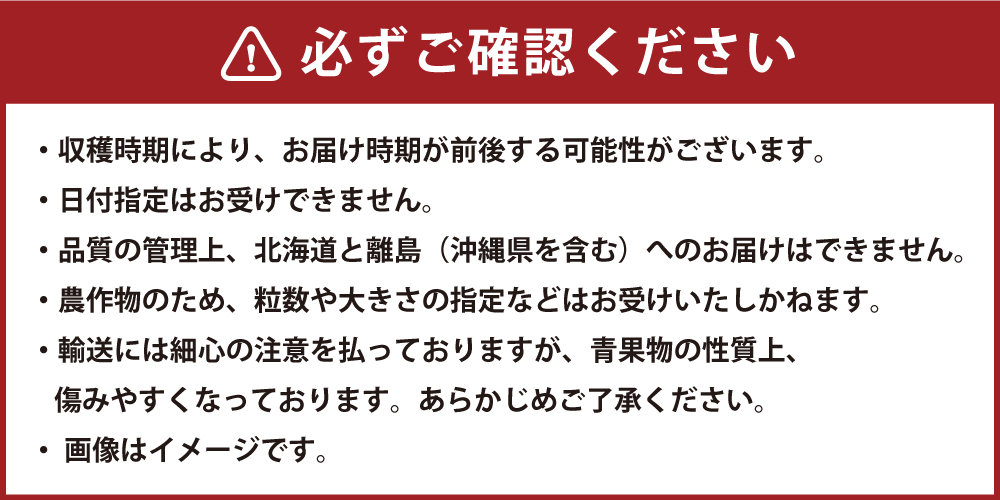 必ずご確認ください

・収穫時期により、お届け時期が前後する可能性がございます。

・日付指定はお受けできません。

・品質の管理上、北海道と離島（沖縄県を含む）へのお届けはできません。

・農作物のため、粒数や大きさの指定などはお受けいたしかねます。

・輸送には細心の注意を払っておりますが、青果物の性質上、傷みやすくなっております。あらかじめご了承ください。

・画像はイメージです。